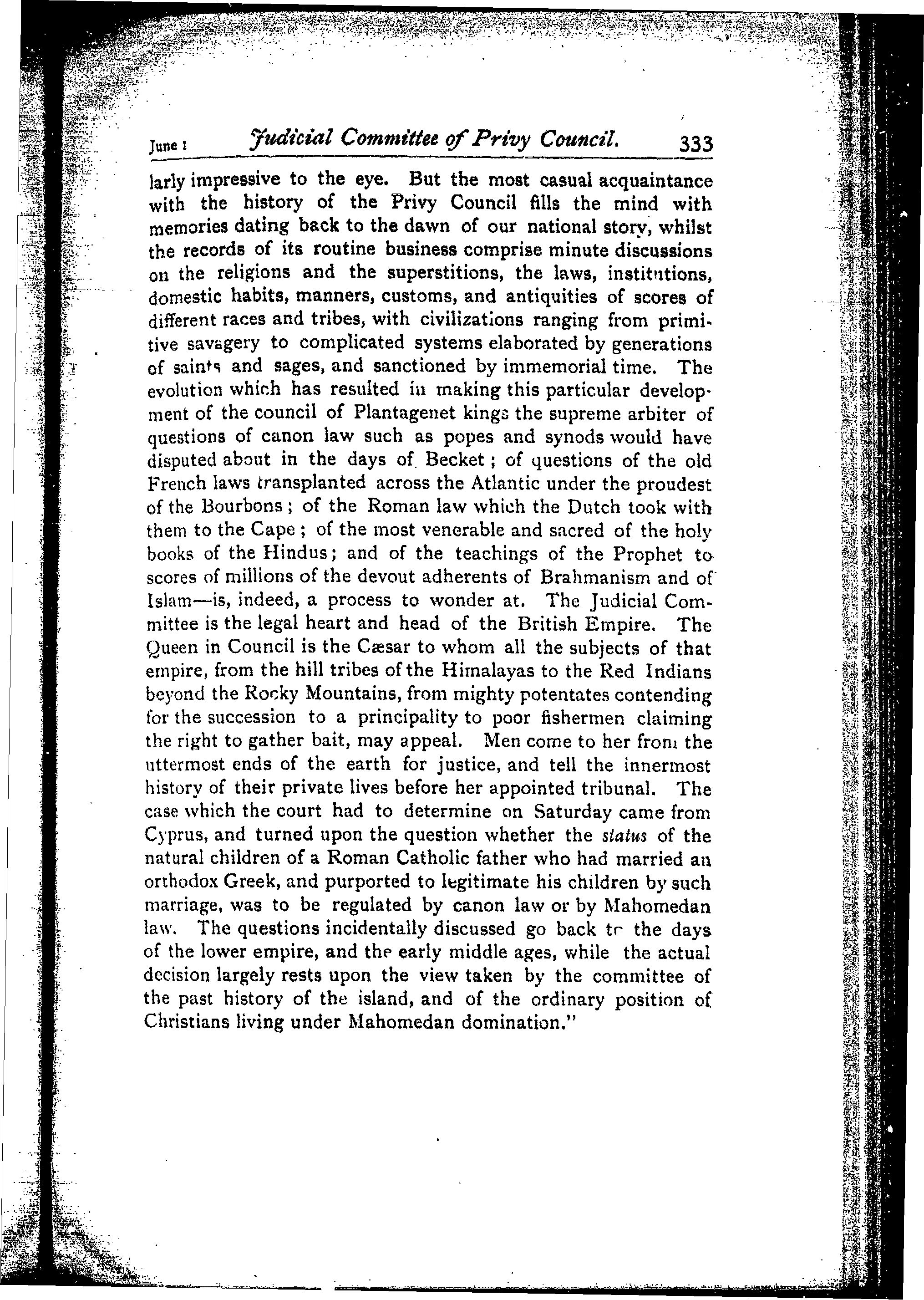 June 1 Judicial Committee of Privy Council. 333

larly impressive to the eye. But the most casual acquaintance with the history of the Privy Council fills the mind with memories dating back to the dawn of our national story, whilst the records of its routine business comprise minute discussions on the religions and the superstitions, the laws, institutions, domestic habits, manners, customs, and antiquities of scores of different races and tribes, with civilizations ranging from primitive savagery to complicated systems elaborated by generations of saints and sages, and sanctioned by immemorial time. The evolution which has resulted in making this particular development of the council of Plantagenet kings the supreme arbiter of questions of canon law such as popes and synods would have disputed about in the days of Becket; of questions of the old French laws transplanted across the Atlantic under the proudest of the Bourbons; of the Roman law which the Dutch took with them to the Cape; of the most venerable and sacred of the holy books of the Hindus; and of the teachings of the Prophet to scores of millions of the devout adherents of Brahmanism and of Islam—is, indeed, a process to wonder at. The Judicial Committee is the legal heart and head of the British Empire. The Queen in Council is the Cæsar to whom all the subjects of that empire, from the hill tribes of the Himalayas to the Red Indians beyond the Rocky Mountains, from mighty potentates contending for the succession to a principality to poor fishermen claiming the right to gather bait, may appeal. Men come to her from the uttermost ends of the earth for justice, and tell the innermost history of their private lives before her appointed tribunal. The case which the court had to determine on Saturday came from Cyprus, and turned upon the question whether the status of the natural children of a Roman Catholic father who had married an orthodox Greek, and purported to legitimate his children by such marriage, was to be regulated by canon law or by Mahomedan law. The questions incidentally discussed go back to the days of the lower empire, and the early middle ages, while the actual decision largely rests upon the view taken by the committee of the past history of the island, and of the ordinary position of Christians living under Mahomedan domination."